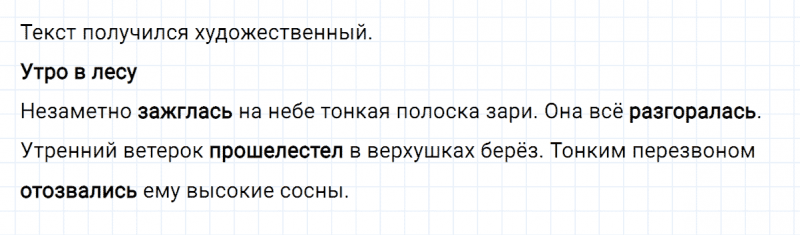 Текст получился художественный.

Утро в лесу

Незаметно зажглась на небе тонкая полоска зари. Она всё разгоралась. Утренний ветерок прошелестел в верхушках берёз. Тонким перезвоном отозвались ему высокие сосны.